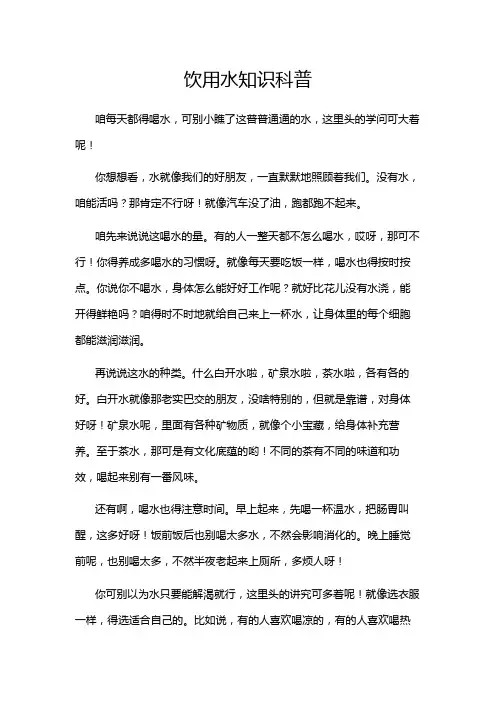 饮用水知识科普

咱每天都得喝水，可别小瞧了这普普通通的水，这里头的学问可大着呢！

你想想看，水就像我们的好朋友，一直默默地照顾着我们。没有水，咱能活吗？那肯定不行呀！就像汽车没了油，跑都跑不起来。

咱先来说说这喝水的量。有的人一整天都不怎么喝水，哎呀，那可不行！你得养成多喝水的习惯呀。就像每天要吃饭一样，喝水也得按时按点。你说你不喝水，身体怎么能好好工作呢？就好比花儿没有水浇，能开得鲜艳吗？咱得时不时地就给自己来上一杯水，让身体里的每个细胞都能滋润滋润。

再说说这水的种类。什么白开水啦，矿泉水啦，茶水啦，各有各的好。白开水就像那老实巴交的朋友，没啥特别的，但就是靠谱，对身体好呀！矿泉水呢，里面有各种矿物质，就像个小宝藏，给身体补充营养。至于茶水，那可是有文化底蕴的哟！不同的茶有不同的味道和功效，喝起来别有一番风味。

还有啊，喝水也得注意时间。早上起来，先喝一杯温水，把肠胃叫醒，这多好呀！饭前饭后也别喝太多水，不然会影响消化的。晚上睡觉前呢，也别喝太多，不然半夜老起来上厕所，多烦人呀！

你可别以为水只要能解渴就行，这里头的讲究可多着呢！就像选衣服一样，得选适合自己的。比如说，有的人喜欢喝凉的，有的人喜欢喝热